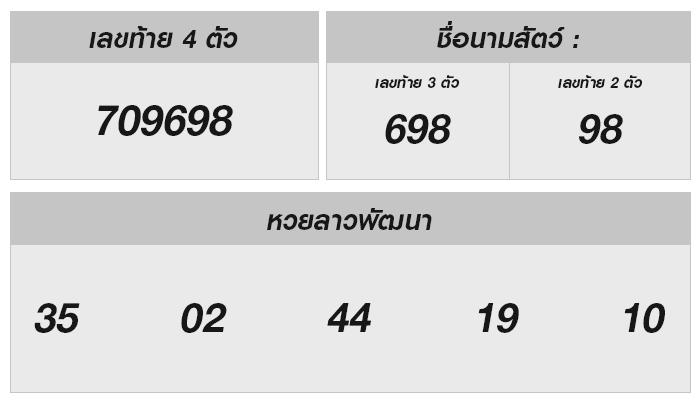 เลขท้าย 4 ตัว

709698

ชื่อนามสัตว์ :

เลขท้าย 3 ตัว

698

เลขท้าย 2 ตัว

98

หวยลาวพัฒนา

35

02

44

19

10